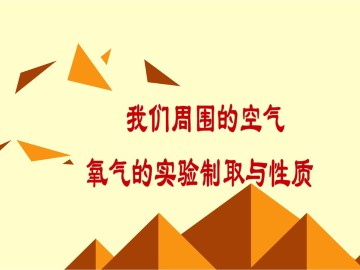 我们周围的空气

氧气的实验制取与性质